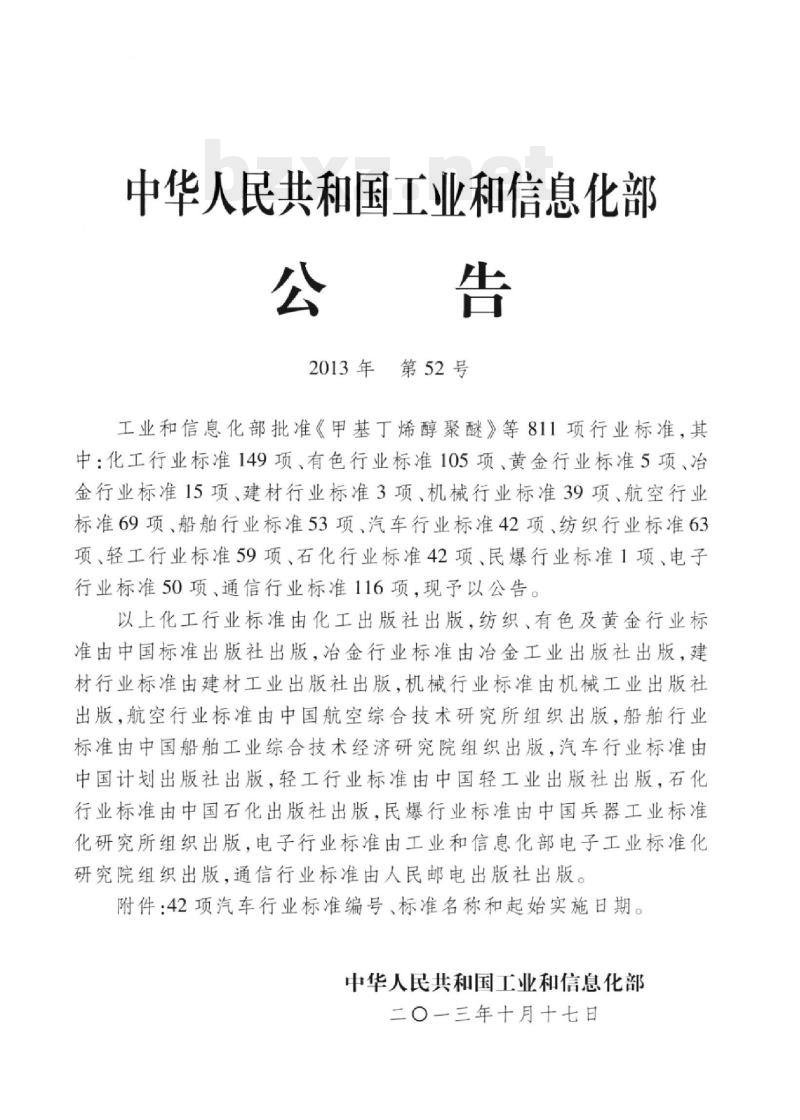 bzxz.net

中华人民共和国工业和信息化部

公　告

2013年　第52号

工业和信息化部批准《甲基丁烯醇聚醚》等811项行业标准，其中：化工行业标准149项、有色行业标准105项、黄金行业标准5项、冶金行业标准15项、建材行业标准3项、机械行业标准39项、航空行业标准69项、船舶行业标准53项、汽车行业标准42项、纺织行业标准63项、轻工行业标准59项、石化行业标准42项、民爆行业标准1项、电子行业标准50项、通信行业标准116项，现予以公告。

以上化工行业标准由化工出版社出版，纺织、有色及黄金行业标准由中国标准出版社出版，冶金行业标准由冶金工业出版社出版，建材行业标准由建材工业出版社出版，机械行业标准由机械工业出版社出版，航空行业标准由中国航空综合技术研究所组织出版，船舶行业标准由中国船舶工业综合技术经济研究院组织出版，汽车行业标准由中国计划出版社出版，轻工行业标准由中国轻工业出版社出版，石化行业标准由中国石化出版社出版，民爆行业标准由中国兵器工业标准化研究所组织出版，电子行业标准由工业和信息化部电子工业标准化研究院组织出版，通信行业标准由人民邮电出版社出版。

附件：42项汽车行业标准编号、标准名称和起始实施日期。

中华人民共和国工业和信息化部
二〇一三年十月十七日